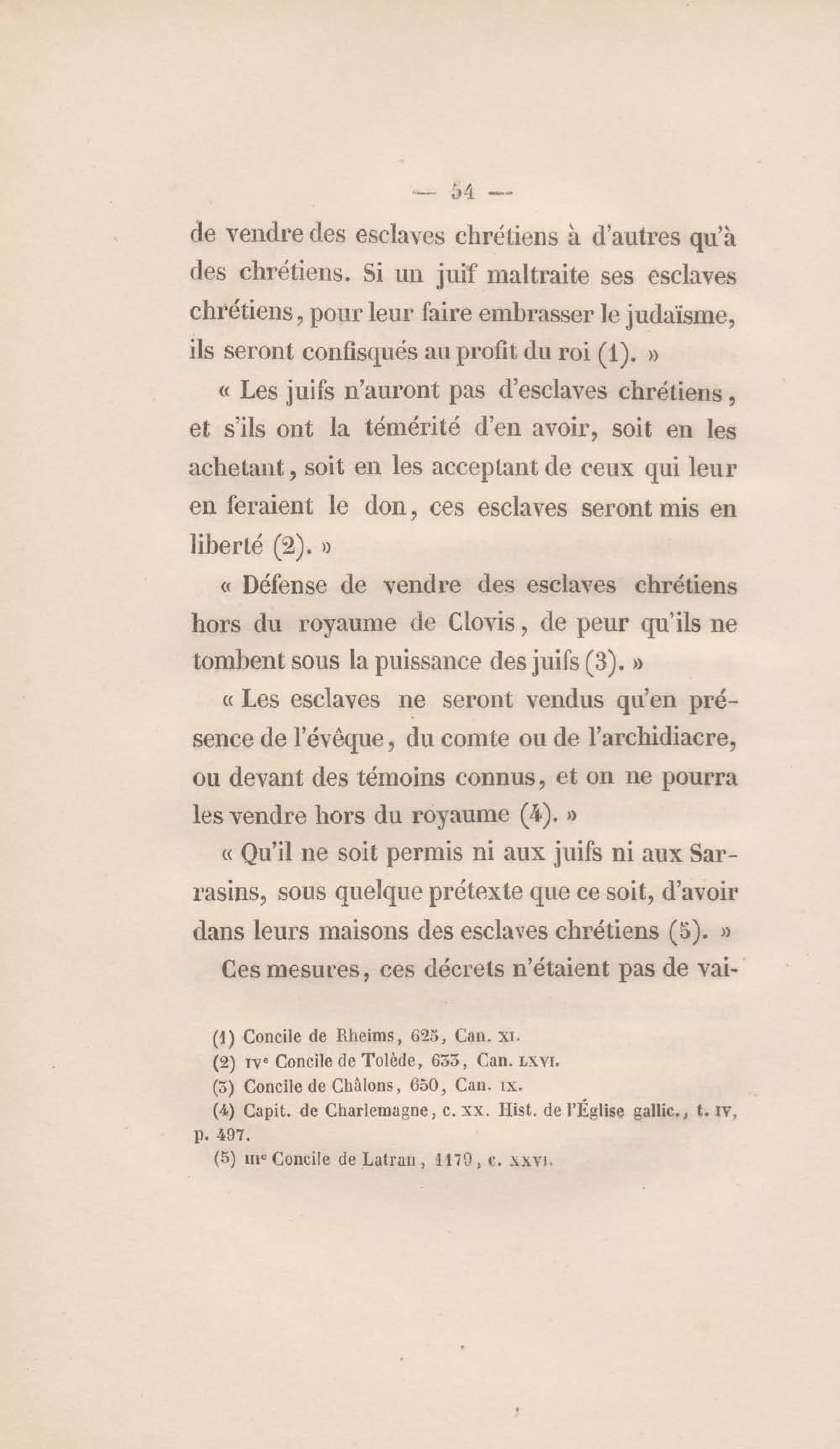 — 54 —

de vendre des esclaves chrétiens à d'autres qu'à des chrétiens. Si un juif maltraite ses esclaves chrétiens, pour leur faire embrasser le judaïsme, ils seront confisqués au profit du roi (1). »

« Les juifs n'auront pas d'esclaves chrétiens, et s'ils ont la témérité d'en avoir, soit en les achetant, soit en les acceptant de ceux qui leur en feraient le don, ces esclaves seront mis en liberté (2). »

« Défense de vendre des esclaves chrétiens hors du royaume de Clovis, de peur qu'ils ne tombent sous la puissance des juifs (3). »

« Les esclaves ne seront vendus qu'en présence de l'évêque, du comte ou de l'archidiacre, ou devant des témoins connus, et on ne pourra les vendre hors du royaume (4). »

« Qu'il ne soit permis ni aux juifs ni aux Sarrasins, sous quelque prétexte que ce soit, d'avoir dans leurs maisons des esclaves chrétiens (5). »

Ces mesures, ces décrets n'étaient pas de vai-

(1) Concile de Rheims, 625, Can. XI.
(2) IVe Concile de Tolède, 633, Can. LXVI.
(3) Concile de Châlons, 650, Can. IX.
(4) Capit. de Charlemagne, c. XX. Hist. de l'Église gallic., t. IV, p. 497.
(5) IIIe Concile de Latran, 1179, c. XXVI.